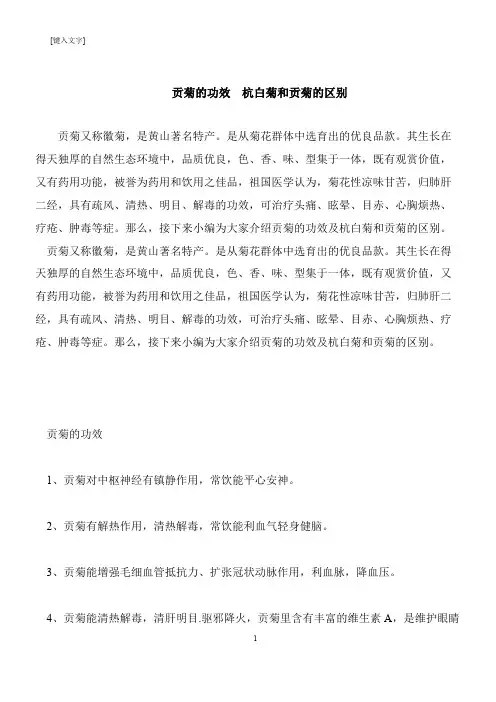 [键入文字]

贡菊的功效　杭白菊和贡菊的区别

贡菊又称徽菊，是黄山著名特产。是从菊花群体中选育出的优良品款。其生长在得天独厚的自然生态环境中，品质优良，色、香、味、型集于一体，既有观赏价值，又有药用功能，被誉为药用和饮用之佳品，祖国医学认为，菊花性凉味甘苦，归肺肝二经，具有疏风、清热、明目、解毒的功效，可治疗头痛、眩晕、目赤、心胸烦热、疔疮、肿毒等症。那么，接下来小编为大家介绍贡菊的功效及杭白菊和贡菊的区别。

贡菊又称徽菊，是黄山著名特产。是从菊花群体中选育出的优良品款。其生长在得天独厚的自然生态环境中，品质优良，色、香、味、型集于一体，既有观赏价值，又有药用功能，被誉为药用和饮用之佳品，祖国医学认为，菊花性凉味甘苦，归肺肝二经，具有疏风、清热、明目、解毒的功效，可治疗头痛、眩晕、目赤、心胸烦热、疔疮、肿毒等症。那么，接下来小编为大家介绍贡菊的功效及杭白菊和贡菊的区别。

贡菊的功效

1、贡菊对中枢神经有镇静作用，常饮能平心安神。

2、贡菊有解热作用，清热解毒，常饮能利血气轻身健脑。

3、贡菊能增强毛细血管抵抗力、扩张冠状动脉作用，利血脉，降血压。

4、贡菊能清热解毒，清肝明目.驱邪降火，贡菊里含有丰富的维生素 A，是维护眼睛

1